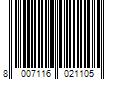 8 007116 021105